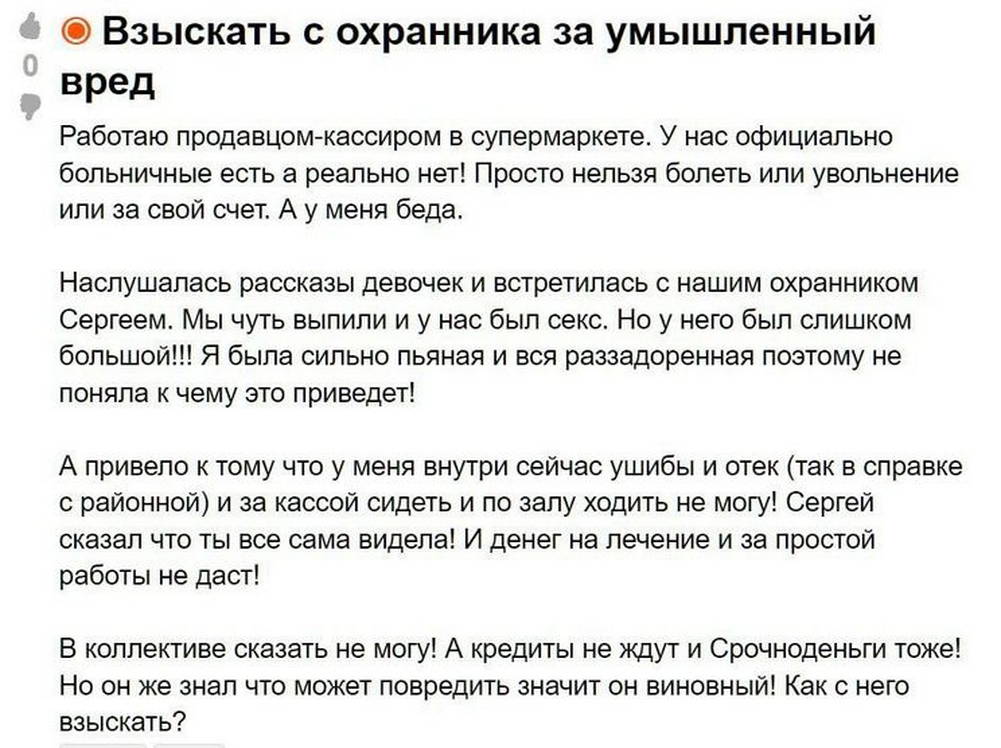 0

Взыскать с охранника за умышленный вред

Работаю продавцом-кассиром в супермаркете. У нас официально больничные есть а реально нет! Просто нельзя болеть или увольнение или за свой счет. А у меня беда.

Наслушалась рассказы девочек и встретилась с нашим охранником Сергеем. Мы чуть выпили и у нас был секс. Но у него был слишком большой!!! Я была сильно пьяная и вся раззадоренная поэтому не поняла к чему это приведет!

А привело к тому что у меня внутри сейчас ушибы и отек (так в справке с районной) и за кассой сидеть и по залу ходить не могу! Сергей сказал что ты все сама видела! И денег на лечение и за простой работы не даст!

В коллективе сказать не могу! А кредиты не ждут и Срочноденьги тоже! Но он же знал что может повредить значит он виновный! Как с него взыскать?